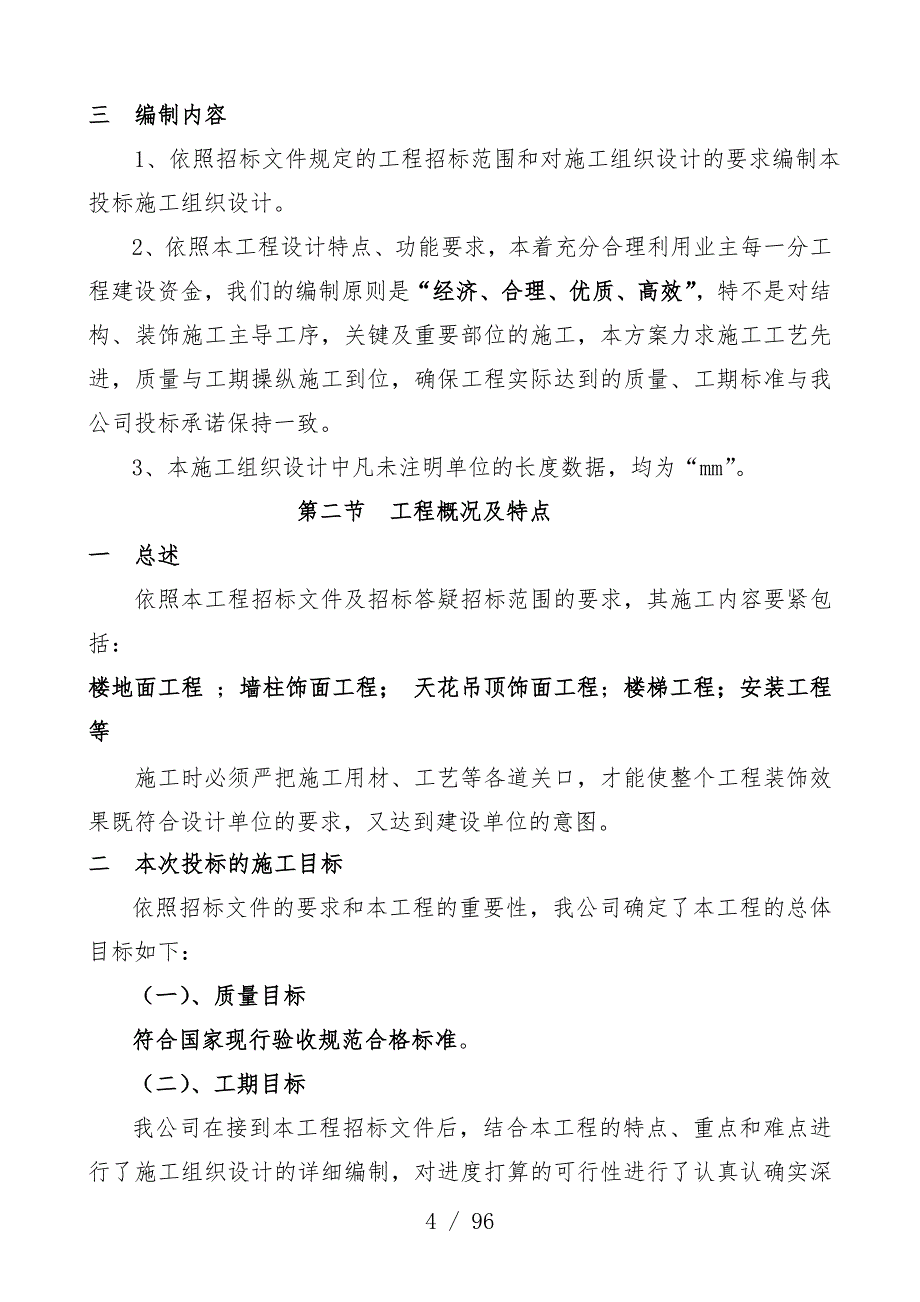 三　编制内容

1、依照招标文件规定的工程招标范围和对施工组织设计的要求编制本投标施工组织设计。

2、依照本工程设计特点、功能要求，本着充分合理利用业主每一分工程建设资金，我们的编制原则是“经济、合理、优质、高效”，特不是对结构、装饰施工主导工序，关键及重要部位的施工，本方案力求施工工艺先进，质量与工期操纵施工到位，确保工程实际达到的质量、工期标准与我公司投标承诺保持一致。

3、本施工组织设计中凡未注明单位的长度数据，均为“mm”。

第二节　工程概况及特点

一　总述

依照本工程招标文件及招标答疑招标范围的要求，其施工内容要紧包括：

楼地面工程 ；墙柱饰面工程； 天花吊顶饰面工程；楼梯工程；安装工程等

施工时必须严把施工用材、工艺等各道关口，才能使整个工程装饰效果既符合设计单位的要求，又达到建设单位的意图。

二　本次投标的施工目标

依照招标文件的要求和本工程的重要性，我公司确定了本工程的总体目标如下：

（一）、质量目标

符合国家现行验收规范合格标准。

（二）、工期目标

我公司在接到本工程招标文件后，结合本工程的特点、重点和难点进行了施工组织设计的详细编制，对进度打算的可行性进行了认真认确实深

4 / 96